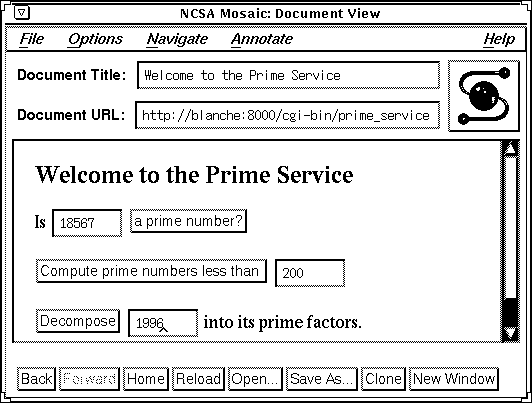 NCSA Mosaic: Document View

File Options Navigate Annotate Help

Document Title: Welcome to the Prime Service

Document URL: http://blanche:8000/cgi-bin/prime_service

Welcome to the Prime Service

Is 18567 a prime number?

Compute prime numbers less than 200

Decompose 1996 into its prime factors.

Back Forward Home Reload Open... Save As... Clone New Window